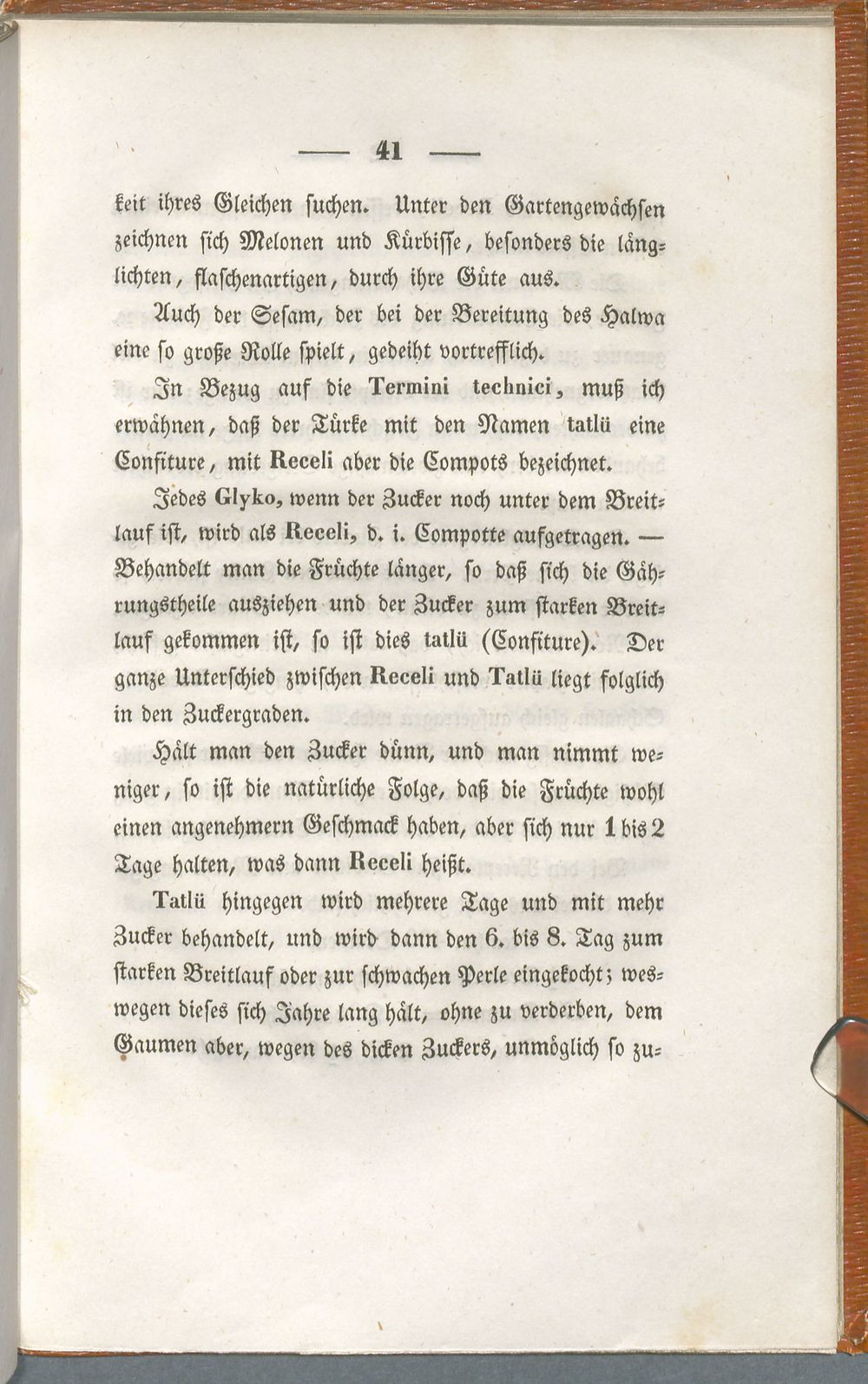 — 41 —

keit ihres Gleichen suchen. Unter den Gartengewächsen zeichnen sich Melonen und Kürbisse, besonders die länglichten, flaschenartigen, durch ihre Güte aus.

Auch der Sesam, der bei der Bereitung des Halwa eine so große Rolle spielt, gedeiht vortrefflich.

In Bezug auf die Termini technici, muß ich erwähnen, daß der Türke mit den Namen tatlü eine Confiture, mit Receli aber die Compots bezeichnet.

Jedes Glyko, wenn der Zucker noch unter dem Breitlauf ist, wird als Receli, d. i. Compotte aufgetragen. — Behandelt man die Früchte länger, so daß sich die Gährungstheile ausziehen und der Zucker zum starken Breitlauf gekommen ist, so ist dies tatlü (Confiture). Der ganze Unterschied zwischen Receli und Tatlü liegt folglich in den Zuckergraden.

Hält man den Zucker dünn, und man nimmt weniger, so ist die natürliche Folge, daß die Früchte wohl einen angenehmern Geschmack haben, aber sich nur 1 bis 2 Tage halten, was dann Receli heißt.

Tatlü hingegen wird mehrere Tage und mit mehr Zucker behandelt, und wird dann den 6. bis 8. Tag zum starken Breitlauf oder zur schwachen Perle eingekocht; weswegen dieses sich Jahre lang hält, ohne zu verderben, dem Gaumen aber, wegen des dicken Zuckers, unmöglich so zu-